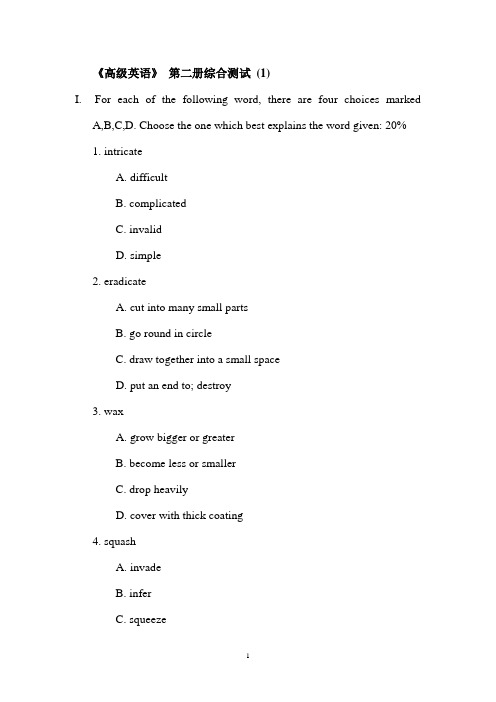 《高级英语》 第二册综合测试 (1)

I. For each of the following word, there are four choices marked A,B,C,D. Choose the one which best explains the word given: 20%

1. intricate

A. difficult

B. complicated

C. invalid

D. simple

2. eradicate

A. cut into many small parts

B. go round in circle

C. draw together into a small space

D. put an end to; destroy

3. wax

A. grow bigger or greater

B. become less or smaller

C. drop heavily

D. cover with thick coating

4. squash

A. invade

B. infer

C. squeeze

1